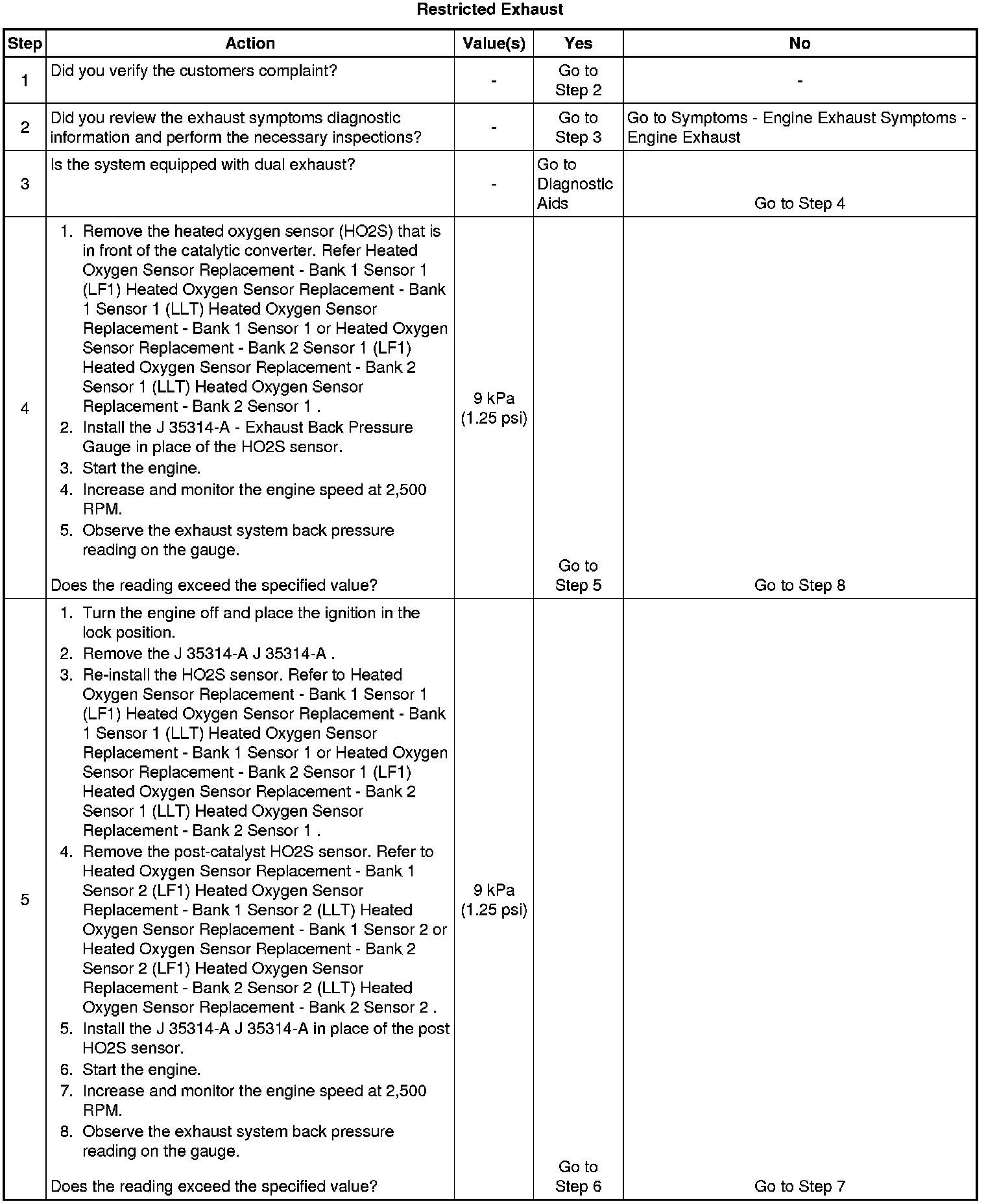 Restricted Exhaust

| Step | Action | Value(s) | Yes | No |
|---|---|---|---|---|
| 1 | Did you verify the customers complaint? | - | Go to Step 2 | - |
| 2 | Did you review the exhaust symptoms diagnostic information and perform the necessary inspections? | - | Go to Step 3 | Go to Symptoms - Engine Exhaust Symptoms - Engine Exhaust |
| 3 | Is the system equipped with dual exhaust? | - | Go to Diagnostic Aids | Go to Step 4 |
| 4 | 1. Remove the heated oxygen sensor (HO2S) that is in front of the catalytic converter. Refer Heated Oxygen Sensor Replacement - Bank 1 Sensor 1 (LF1) Heated Oxygen Sensor Replacement - Bank 1 Sensor 1 (LLT) Heated Oxygen Sensor Replacement - Bank 1 Sensor 1 or Heated Oxygen Sensor Replacement - Bank 2 Sensor 1 (LF1) Heated Oxygen Sensor Replacement - Bank 2 Sensor 1 (LLT) Heated Oxygen Sensor Replacement - Bank 2 Sensor 1 . 2. Install the J 35314-A - Exhaust Back Pressure Gauge in place of the HO2S sensor. 3. Start the engine. 4. Increase and monitor the engine speed at 2,500 RPM. 5. Observe the exhaust system back pressure reading on the gauge. Does the reading exceed the specified value? | 9 kPa (1.25 psi) | Go to Step 5 | Go to Step 8 |
| 5 | 1. Turn the engine off and place the ignition in the lock position. 2. Remove the J 35314-A J 35314-A . 3. Re-install the HO2S sensor. Refer to Heated Oxygen Sensor Replacement - Bank 1 Sensor 1 (LF1) Heated Oxygen Sensor Replacement - Bank 1 Sensor 1 (LLT) Heated Oxygen Sensor Replacement - Bank 1 Sensor 1 or Heated Oxygen Sensor Replacement - Bank 2 Sensor 1 (LF1) Heated Oxygen Sensor Replacement - Bank 2 Sensor 1 (LLT) Heated Oxygen Sensor Replacement - Bank 2 Sensor 1 . 4. Remove the post-catalyst HO2S sensor. Refer to Heated Oxygen Sensor Replacement - Bank 1 Sensor 2 (LF1) Heated Oxygen Sensor Replacement - Bank 1 Sensor 2 (LLT) Heated Oxygen Sensor Replacement - Bank 1 Sensor 2 or Heated Oxygen Sensor Replacement - Bank 2 Sensor 2 (LF1) Heated Oxygen Sensor Replacement - Bank 2 Sensor 2 (LLT) Heated Oxygen Sensor Replacement - Bank 2 Sensor 2 . 5. Install the J 35314-A J 35314-A in place of the post HO2S sensor. 6. Start the engine. 7. Increase and monitor the engine speed at 2,500 RPM. 8. Observe the exhaust system back pressure reading on the gauge. Does the reading exceed the specified value? | 9 kPa (1.25 psi) | Go to Step 6 | Go to Step 7 |